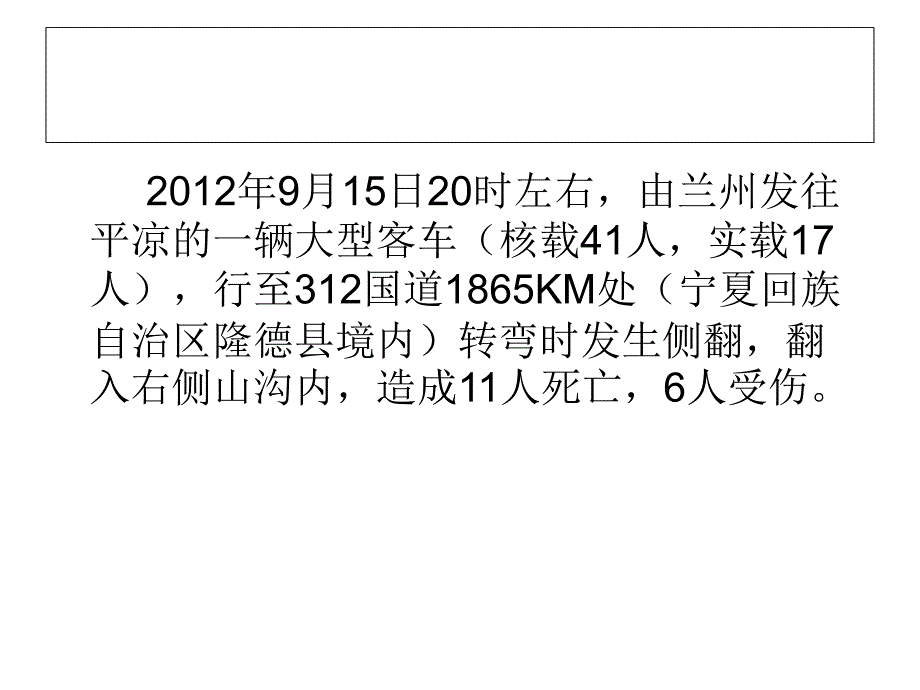 2012年9月15日20时左右，由兰州发往平凉的一辆大型客车（核载41人，实载17人），行至312国道1865KM处（宁夏回族自治区隆德县境内）转弯时发生侧翻，翻入右侧山沟内，造成11人死亡，6人受伤。